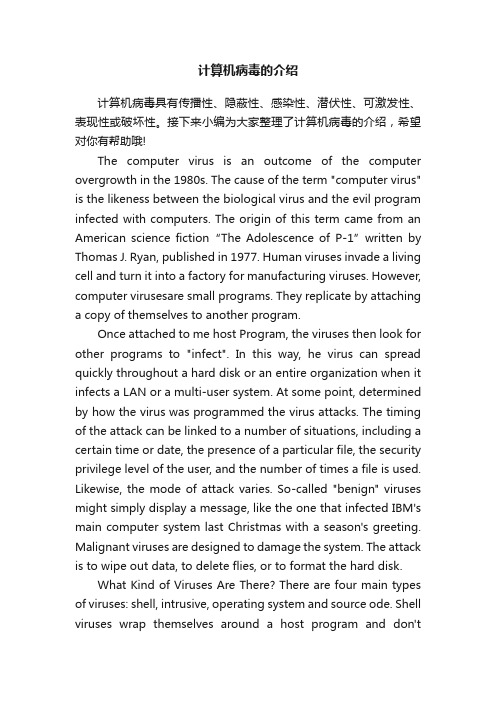 计算机病毒的介绍

计算机病毒具有传播性、隐蔽性、感染性、潜伏性、可激发性、表现性或破坏性。接下来小编为大家整理了计算机病毒的介绍，希望对你有帮助哦!

The computer virus is an outcome of the computer overgrowth in the 1980s. The cause of the term "computer virus" is the likeness between the biological virus and the evil program infected with computers. The origin of this term came from an American science fiction “The Adolescence of P-1” written by Thomas J. Ryan, published in 1977. Human viruses invade a living cell and turn it into a factory for manufacturing viruses. However, computer virusesare small programs. They replicate by attaching a copy of themselves to another program.

Once attached to me host Program, the viruses then look for other programs to "infect". In this way, he virus can spread quickly throughout a hard disk or an entire organization when it infects a LAN or a multi-user system. At some point, determined by how the virus was programmed the virus attacks. The timing of the attack can be linked to a number of situations, including a certain time or date, the presence of a particular file, the security privilege level of the user, and the number of times a file is used. Likewise, the mode of attack varies. So-called "benign" viruses might simply display a message, like the one that infected IBM's main computer system last Christmas with a season's greeting. Malignant viruses are designed to damage the system. The attack is to wipe out data, to delete flies, or to format the hard disk.

What Kind of Viruses Are There? There are four main types of viruses: shell, intrusive, operating system and source ode. Shell viruses wrap themselves around a host program and don't